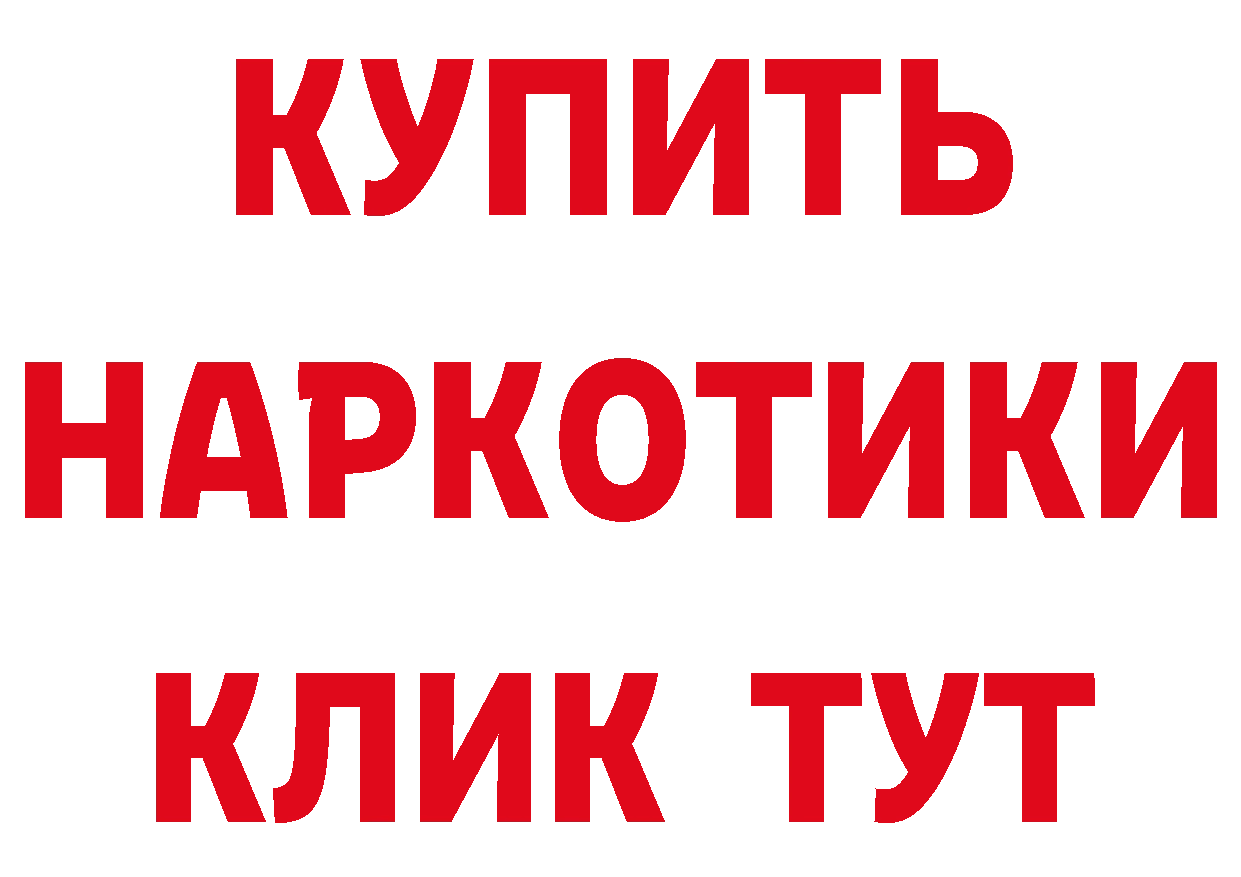 КУПИТЬ
НАРКОТИКИ
КЛИК ТУТ